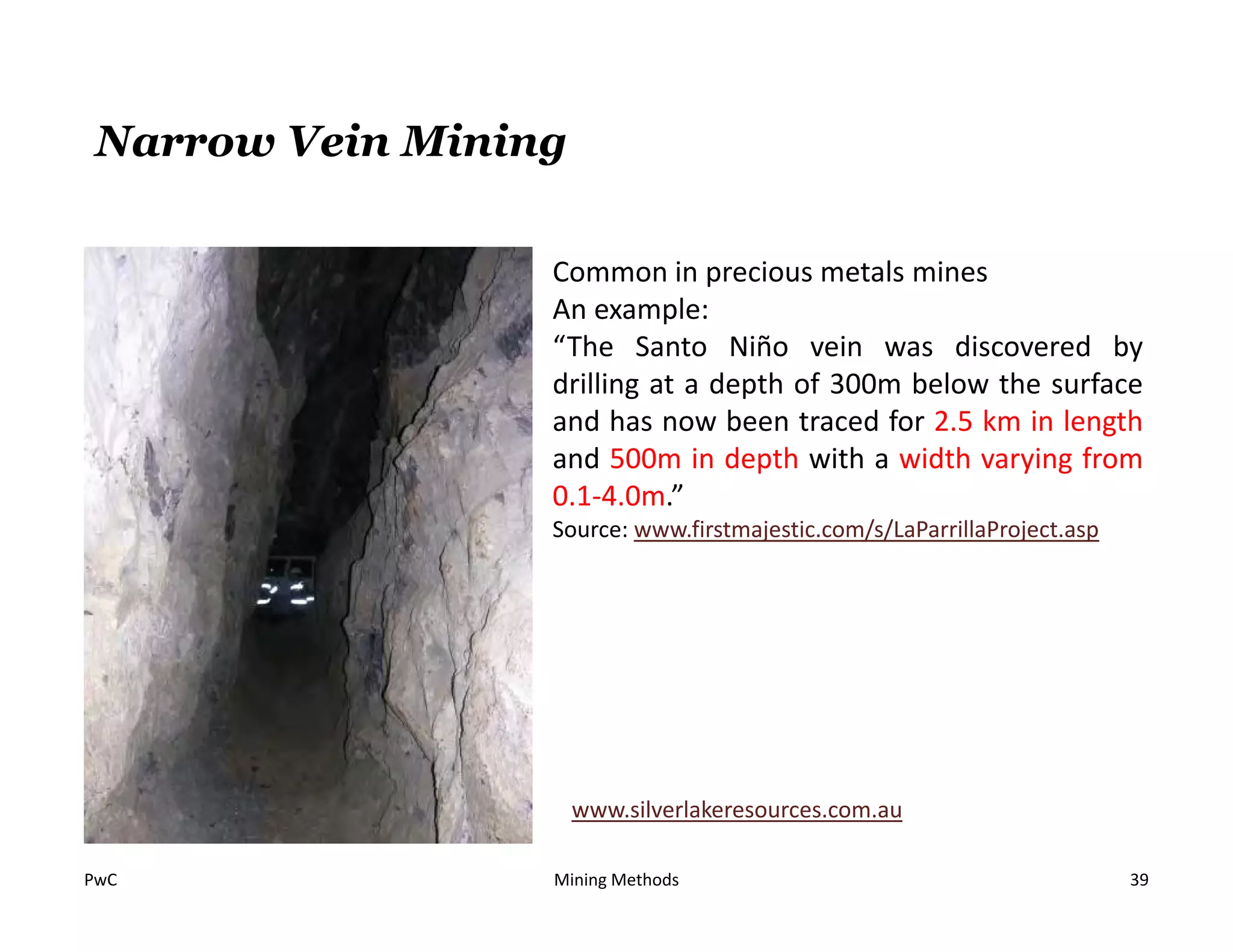 Narrow Vein Mining

Common in precious metals mines
An example:
“The Santo Niño vein was discovered by drilling at a depth of 300m below the surface and has now been traced for 2.5 km in length and 500m in depth with a width varying from 0.1-4.0m.”
Source: www.firstmajestic.com/s/LaParrillaProject.asp

www.silverlakeresources.com.au

PwC
Mining Methods
39